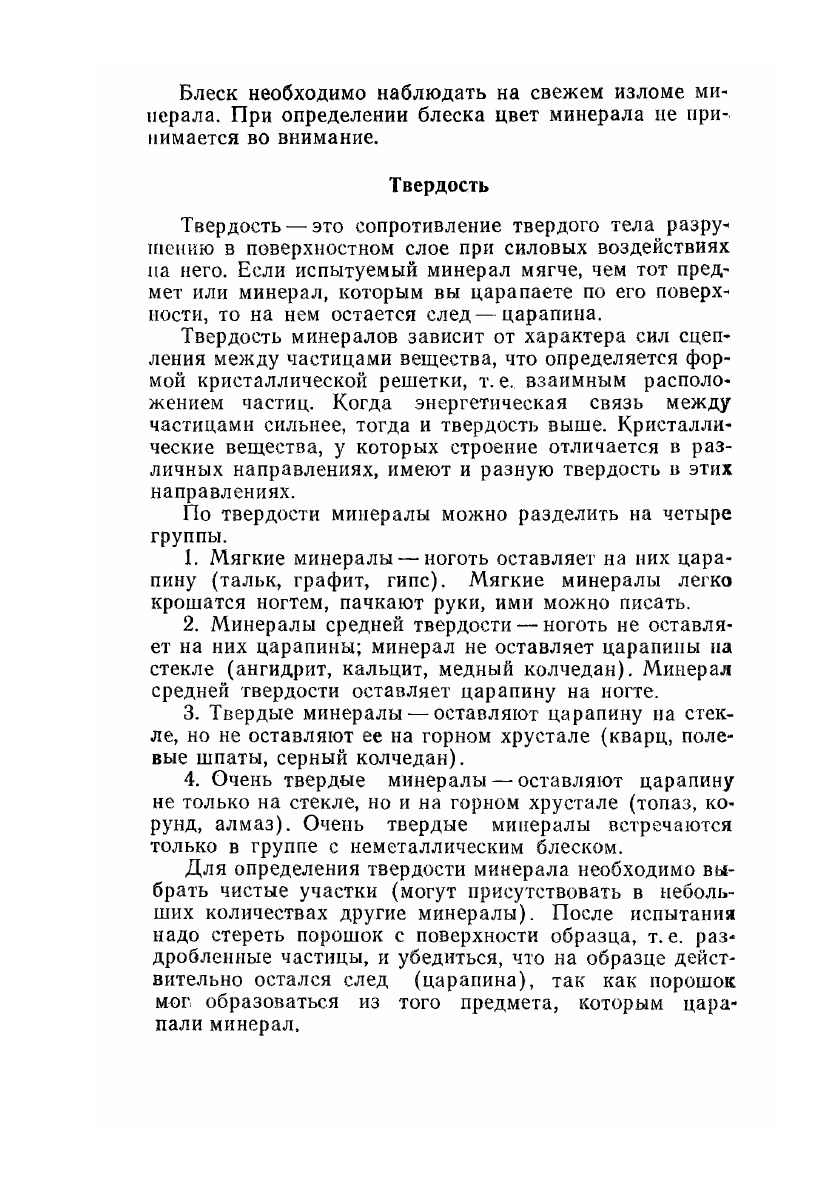 Блеск необходимо наблюдать на свежем изломе минерала. При определении блеска цвет минерала не принимается во внимание.

Твердость

Твердость — это сопротивление твердого тела разрушению в поверхностном слое при силовых воздействиях на него. Если испытуемый минерал мягче, чем тот предмет или минерал, которым вы царапаете по его поверхности, то на нем остается след — царапина.

Твердость минералов зависит от характера сил сцепления между частицами вещества, что определяется формой кристаллической решетки, т. е. взаимным расположением частиц. Когда энергетическая связь между частицами сильнее, тогда и твердость выше. Кристаллические вещества, у которых строение отличается в различных направлениях, имеют и разную твердость в этих направлениях.

По твердости минералы можно разделить на четыре группы.

1. Мягкие минералы — ноготь оставляет на них царапину (тальк, графит, гипс). Мягкие минералы легко крошатся ногтем, пачкают руки, ими можно писать.

2. Минералы средней твердости — ноготь не оставляет на них царапины; минерал не оставляет царапины на стекле (ангидрит, кальцит, медный колчедан). Минерал средней твердости оставляет царапину на ногте.

3. Твердые минералы — оставляют царапину на стекле, но не оставляют ее на горном хрустале (кварц, полевые шпаты, серный колчедан).

4. Очень твердые минералы — оставляют царапину не только на стекле, но и на горном хрустале (топаз, корунд, алмаз). Очень твердые минералы встречаются только в группе с неметаллическим блеском.

Для определения твердости минерала необходимо выбрать чистые участки (могут присутствовать в небольших количествах другие минералы). После испытания надо стереть порошок с поверхности образца, т. е. раздробленные частицы, и убедиться, что на образце действительно остался след (царапина), так как порошок мог образоваться из того предмета, которым царапали минерал.